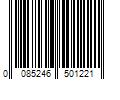 0 085246 501221